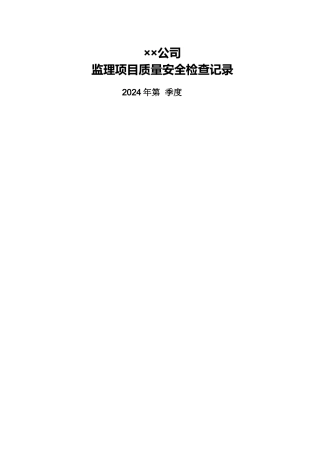 ××公司
监理项目质量安全检查记录

2024 年第 季度